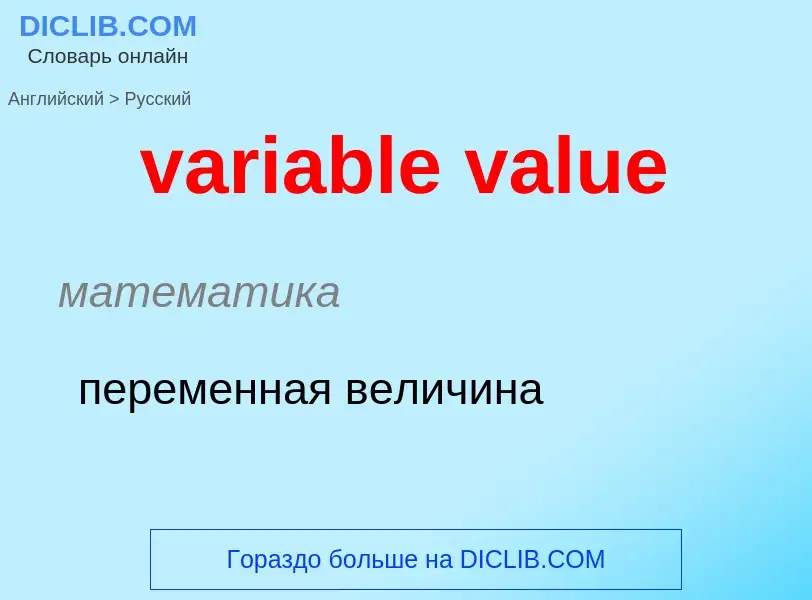 DICLIB.COM
Словарь онлайн

Английский > Русский

variable value

математика

переменная величина

Гораздо больше на DICLIB.COM